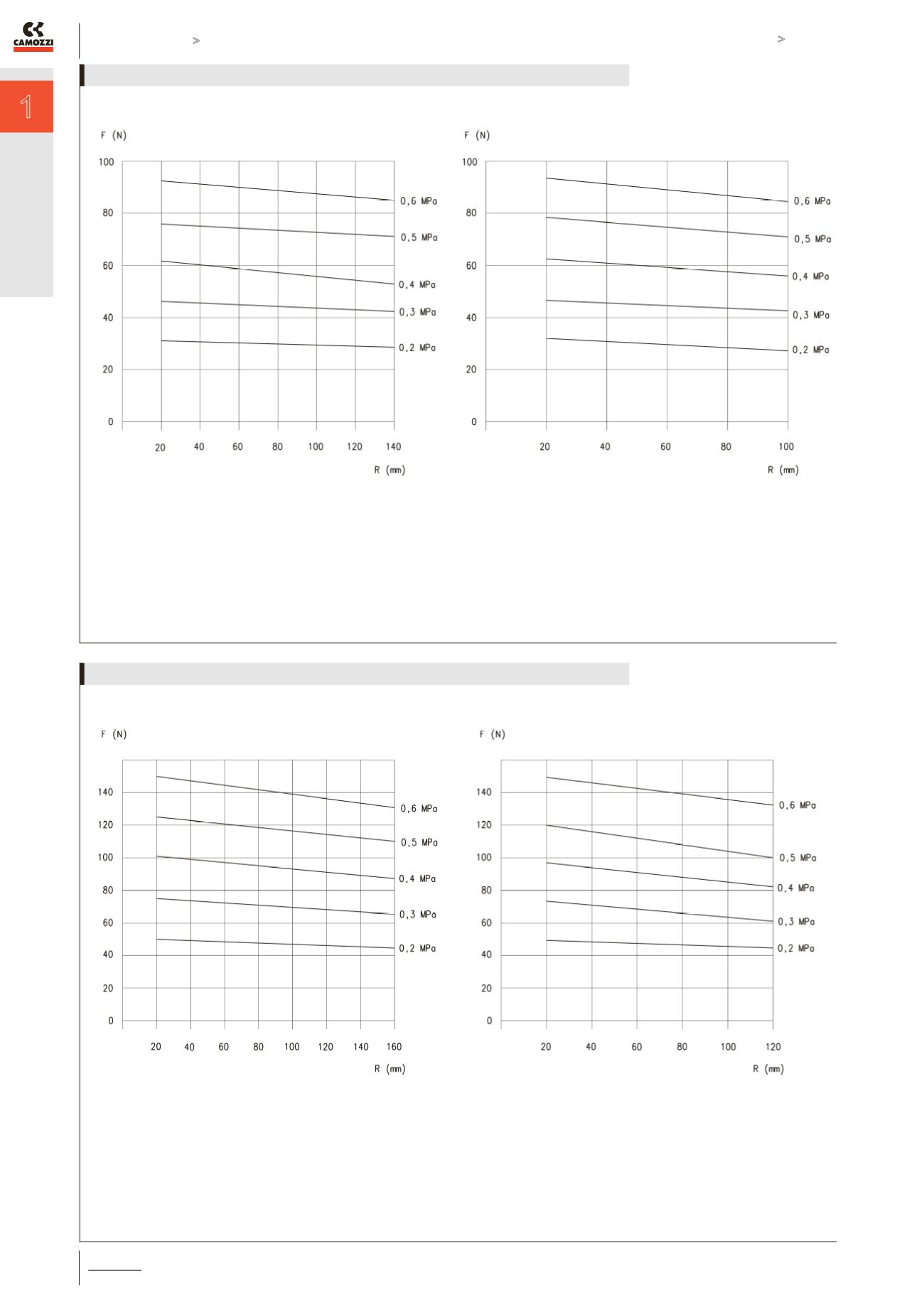 CAMOZZI

>

>

1

F (N)

100
80
60
40
20
0

20 40 60 80 100 120 140

R (mm)

0,6 MPa
0,5 MPa
0,4 MPa
0,3 MPa
0,2 MPa

F (N)

100
80
60
40
20
0

20 40 60 80 100

R (mm)

0,6 MPa
0,5 MPa
0,4 MPa
0,3 MPa
0,2 MPa

F (N)

140
120
100
80
60
40
20
0

20 40 60 80 100 120 140 160

R (mm)

0,6 MPa
0,5 MPa
0,4 MPa
0,3 MPa
0,2 MPa

F (N)

140
120
100
80
60
40
20
0

20 40 60 80 100 120

R (mm)

0,6 MPa
0,5 MPa
0,4 MPa
0,3 MPa
0,2 MPa